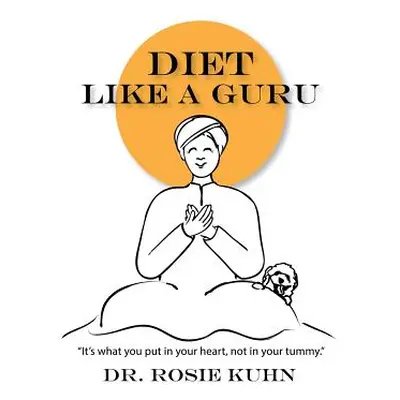 DIET
LIKE A GURU

"It's what you put in your heart, not in your tummy."

DR. ROSIE KUHN